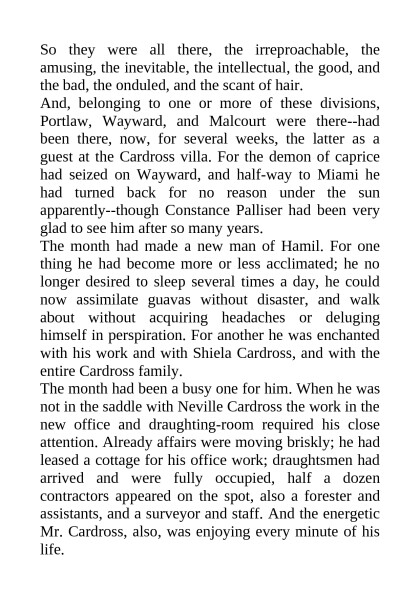 So they were all there, the irreproachable, the amusing, the inevitable, the intellectual, the good, and the bad, the onduled, and the scant of hair.

And, belonging to one or more of these divisions, Portlaw, Wayward, and Malcourt were there--had been there, now, for several weeks, the latter as a guest at the Cardross villa. For the demon of caprice had seized on Wayward, and half-way to Miami he had turned back for no reason under the sun apparently--though Constance Palliser had been very glad to see him after so many years.

The month had made a new man of Hamil. For one thing he had become more or less acclimated; he no longer desired to sleep several times a day, he could now assimilate guavas without disaster, and walk about without acquiring headaches or deluging himself in perspiration. For another he was enchanted with his work and with Shiela Cardross, and with the entire Cardross family.

The month had been a busy one for him. When he was not in the saddle with Neville Cardross the work in the new office and draughting-room required his close attention. Already affairs were moving briskly; he had leased a cottage for his office work; draughtsmen had arrived and were fully occupied, half a dozen contractors appeared on the spot, also a forester and assistants, and a surveyor and staff. And the energetic Mr. Cardross, also, was enjoying every minute of his life.